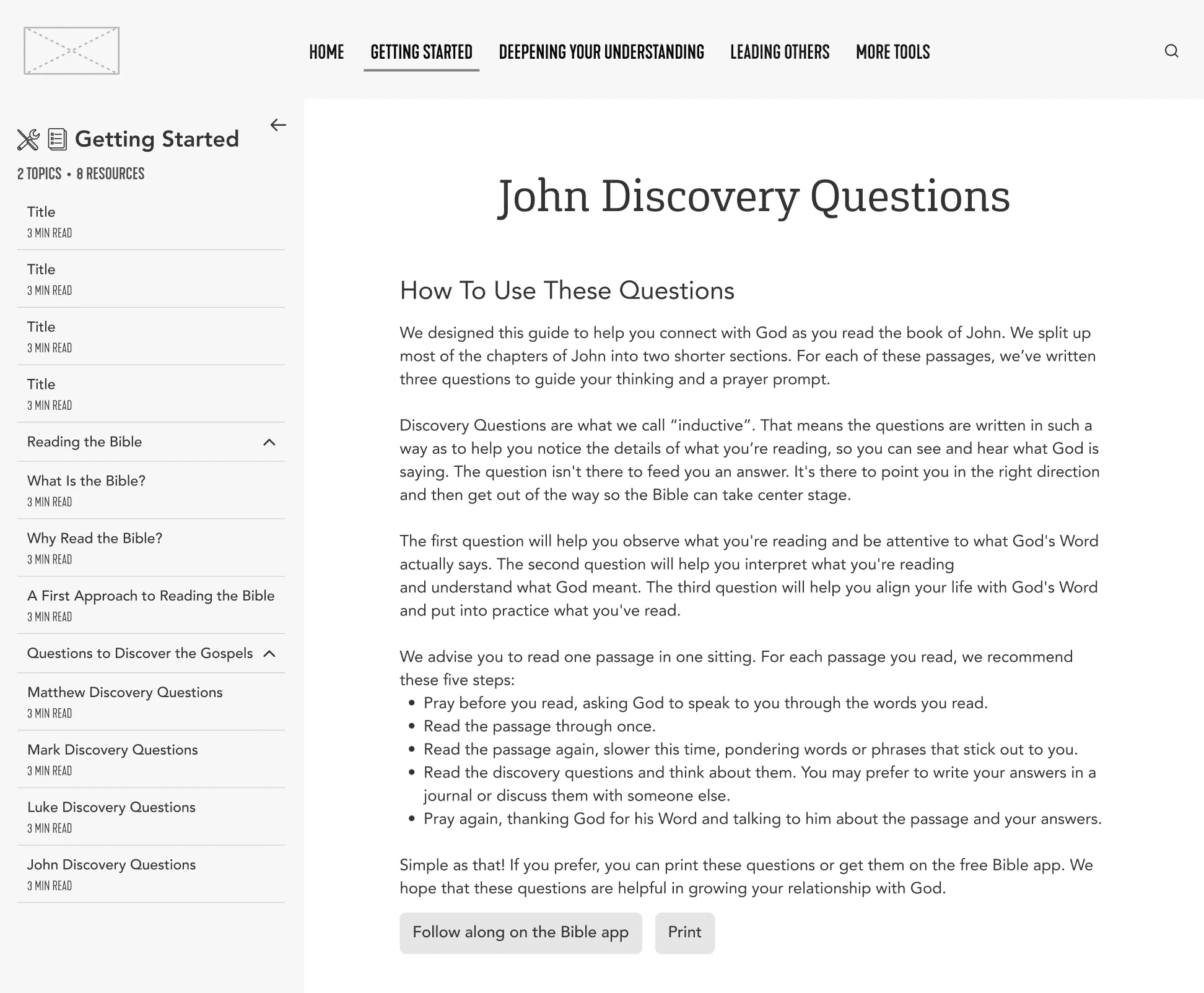 HOME GETTING STARTED DEEPENING YOUR UNDERSTANDING LEADING OTHERS MORE TOOLS

Getting Started

2 TOPICS • 8 RESOURCES

Title
3 MIN READ

Title
3 MIN READ

Title
3 MIN READ

Title
3 MIN READ

Reading the Bible

What Is the Bible?
3 MIN READ

Why Read the Bible?
3 MIN READ

A First Approach to Reading the Bible
3 MIN READ

Questions to Discover the Gospels

Matthew Discovery Questions
3 MIN READ

Mark Discovery Questions
3 MIN READ

Luke Discovery Questions
3 MIN READ

John Discovery Questions
3 MIN READ

John Discovery Questions

How To Use These Questions

We designed this guide to help you connect with God as you read the book of John. We split up most of the chapters of John into two shorter sections. For each of these passages, we've written three questions to guide your thinking and a prayer prompt.

Discovery Questions are what we call "inductive". That means the questions are written in such a way as to help you notice the details of what you're reading, so you can see and hear what God is saying. The question isn't there to feed you an answer. It's there to point you in the right direction and then get out of the way so the Bible can take center stage.

The first question will help you observe what you're reading and be attentive to what God's Word actually says. The second question will help you interpret what you're reading and understand what God meant. The third question will help you align your life with God's Word and put into practice what you've read.

We advise you to read one passage in one sitting. For each passage you read, we recommend these five steps:
• Pray before you read, asking God to speak to you through the words you read.
• Read the passage through once.
• Read the passage again, slower this time, pondering words or phrases that stick out to you.
• Read the discovery questions and think about them. You may prefer to write your answers in a journal or discuss them with someone else.
• Pray again, thanking God for his Word and talking to him about the passage and your answers.

Simple as that! If you prefer, you can print these questions or get them on the free Bible app. We hope that these questions are helpful in growing your relationship with God.

Follow along on the Bible app Print